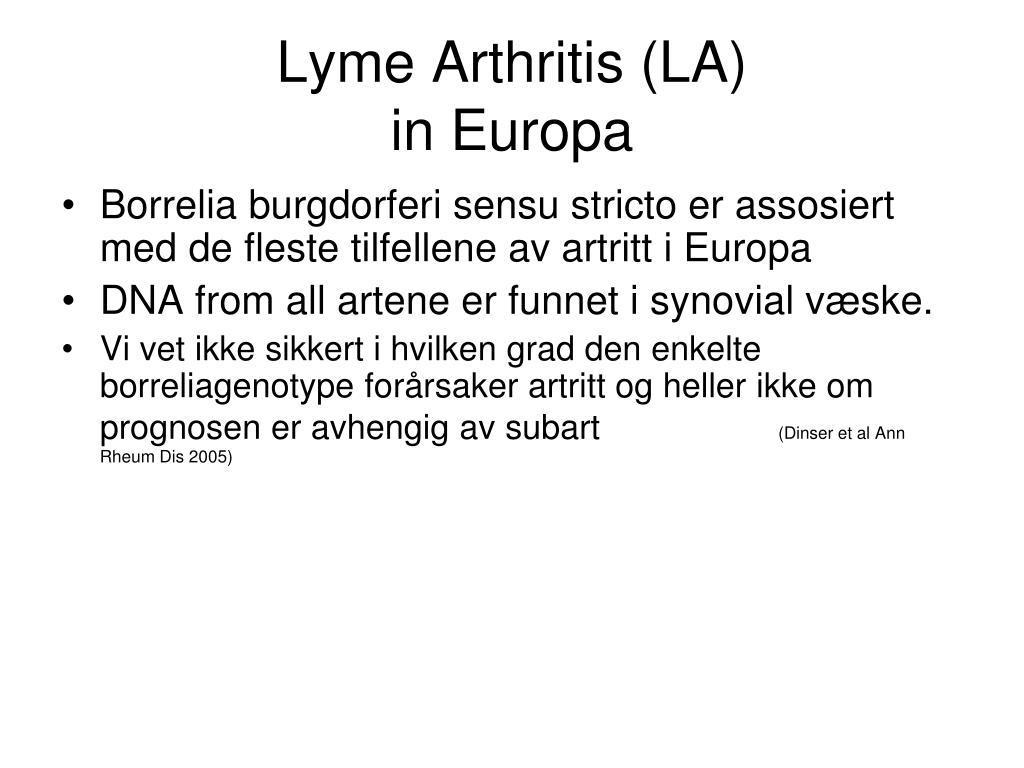 Lyme Arthritis (LA)
in Europa

• Borrelia burgdorferi sensu stricto er assosiert med de fleste tilfellene av artritt i Europa
• DNA from all artene er funnet i synovial væske.
• Vi vet ikke sikkert i hvilken grad den enkelte borreliagenotype forårsaker artritt og heller ikke om prognosen er avhengig av subart (Dinser et al Ann Rheum Dis 2005)